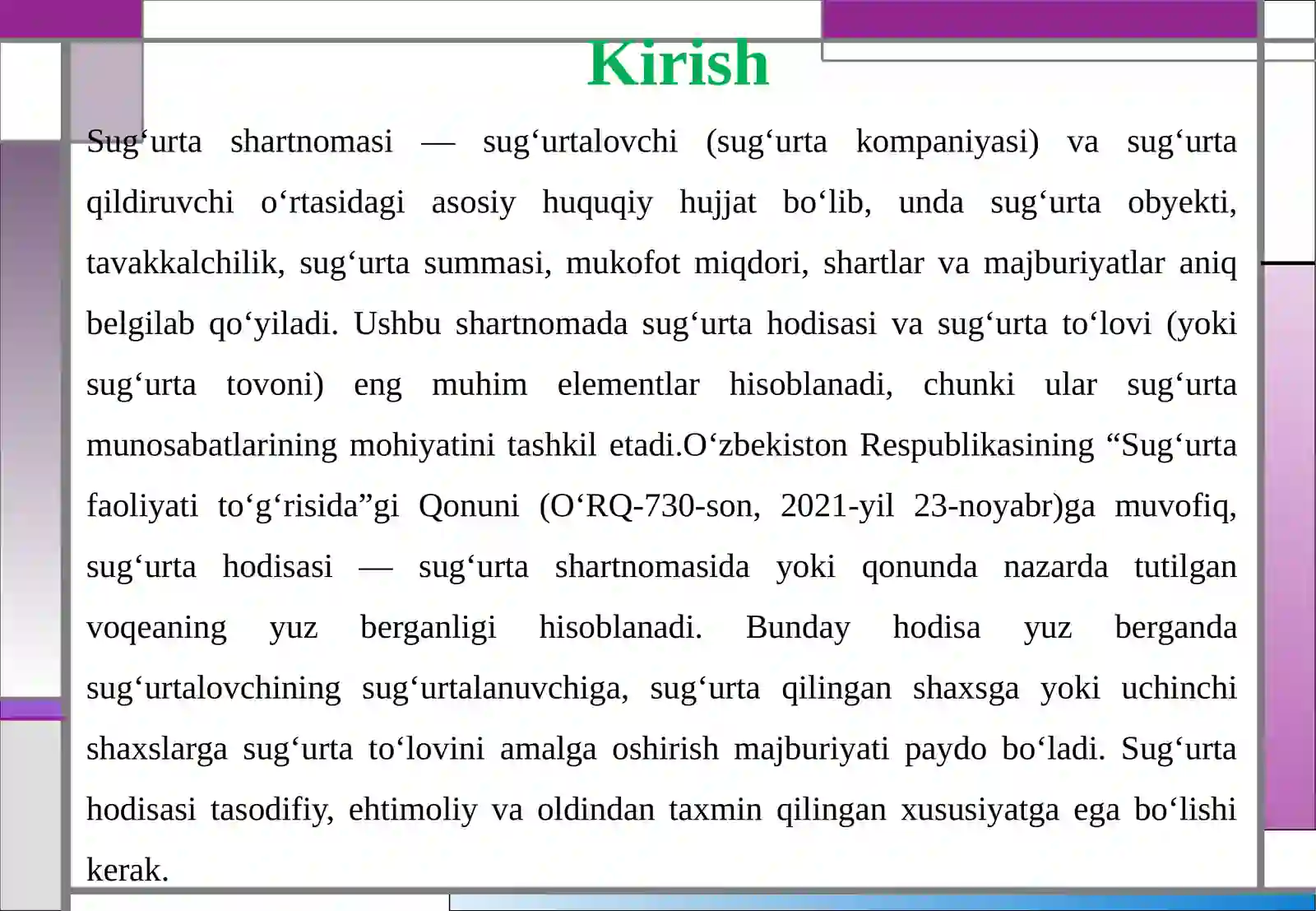 Kirish

Sug‘urta shartnomasi — sug‘urtalovchi (sug‘urta kompaniyasi) va sug‘urta qildiruvchi o‘rtasidagi asosiy huquqiy hujjat bo‘lib, unda sug‘urta obyekti, tavakkalchilik, sug‘urta summasi, mukofot miqdori, shartlar va majburiyatlar aniq belgilab qo‘yiladi. Ushbu shartnomada sug‘urta hodisasi va sug‘urta to‘lovi (yoki sug‘urta tovoni) eng muhim elementlar hisoblanadi, chunki ular sug‘urta munosabatlarining mohiyatini tashkil etadi.O‘zbekiston Respublikasining “Sug‘urta faoliyati to‘g‘risida”gi Qonuni (O‘RQ-730-son, 2021-yil 23-noyabr)ga muvofiq, sug‘urta hodisasi — sug‘urta shartnomasida yoki qonunda nazarda tutilgan voqeaning yuz berganligi hisoblanadi. Bunday hodisa yuz berganda sug‘urtalovchining sug‘urtalanuvchiga, sug‘urta qilingan shaxsga yoki uchinchi shaxslarga sug‘urta to‘lovini amalga oshirish majburiyati paydo bo‘ladi. Sug‘urta hodisasi tasodifiy, ehtimoliy va oldindan taxmin qilingan xususiyatga ega bo‘lishi kerak.